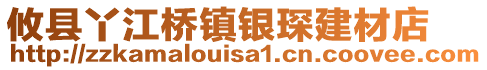 攸县丫江桥镇银琛建材店
http://zzkamalouisa1.cn.coovee.com